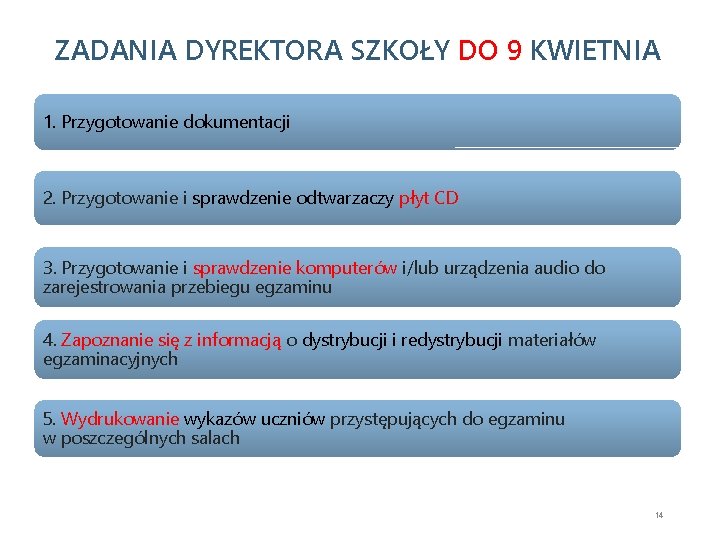 ZADANIA DYREKTORA SZKOŁY DO 9 KWIETNIA

1. Przygotowanie dokumentacji

2. Przygotowanie i sprawdzenie odtwarzaczy płyt CD

3. Przygotowanie i sprawdzenie komputerów i/lub urządzenia audio do zarejestrowania przebiegu egzaminu

4. Zapoznanie się z informacją o dystrybucji i redystrybucji materiałów egzaminacyjnych

5. Wydrukowanie wykazów uczniów przystępujących do egzaminu w poszczególnych salach

14